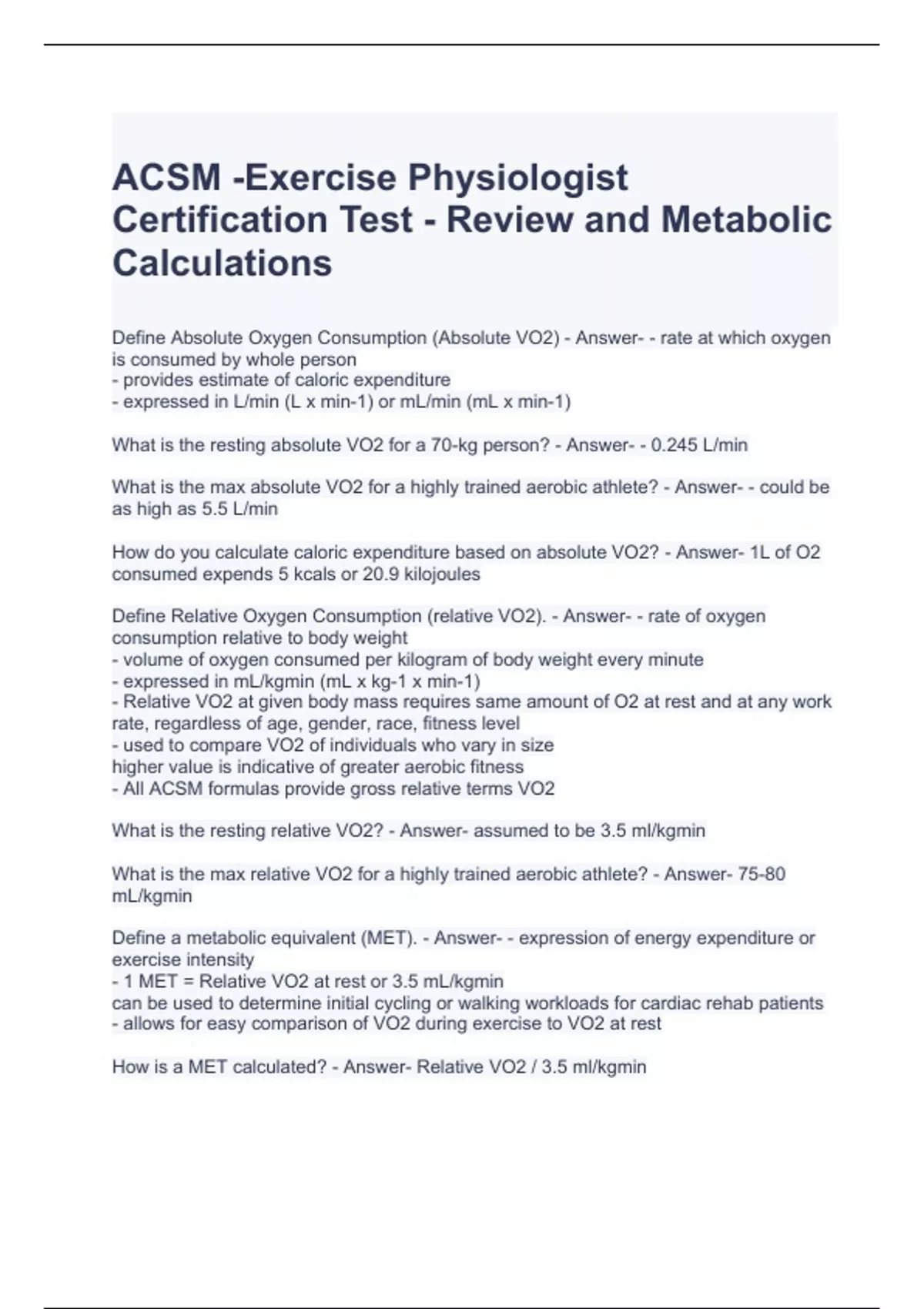 ACSM -Exercise Physiologist Certification Test - Review and Metabolic Calculations

Define Absolute Oxygen Consumption (Absolute VO2) - Answer- - rate at which oxygen is consumed by whole person
- provides estimate of caloric expenditure
- expressed in L/min (L x min-1) or mL/min (mL x min-1)

What is the resting absolute VO2 for a 70-kg person? - Answer- - 0.245 L/min

What is the max absolute VO2 for a highly trained aerobic athlete? - Answer- - could be as high as 5.5 L/min

How do you calculate caloric expenditure based on absolute VO2? - Answer- 1L of O2 consumed expends 5 kcals or 20.9 kilojoules

Define Relative Oxygen Consumption (relative VO2). - Answer- - rate of oxygen consumption relative to body weight
- volume of oxygen consumed per kilogram of body weight every minute
- expressed in mL/kgmin (mL x kg-1 x min-1)
- Relative VO2 at given body mass requires same amount of O2 at rest and at any work rate, regardless of age, gender, race, fitness level
- used to compare VO2 of individuals who vary in size
higher value is indicative of greater aerobic fitness
- All ACSM formulas provide gross relative terms VO2

What is the resting relative VO2? - Answer- assumed to be 3.5 ml/kgmin

What is the max relative VO2 for a highly trained aerobic athlete? - Answer- 75-80 mL/kgmin

Define a metabolic equivalent (MET). - Answer- - expression of energy expenditure or exercise intensity
- 1 MET = Relative VO2 at rest or 3.5 mL/kgmin
can be used to determine initial cycling or walking workloads for cardiac rehab patients
- allows for easy comparison of VO2 during exercise to VO2 at rest

How is a MET calculated? - Answer- Relative VO2 / 3.5 ml/kgmin